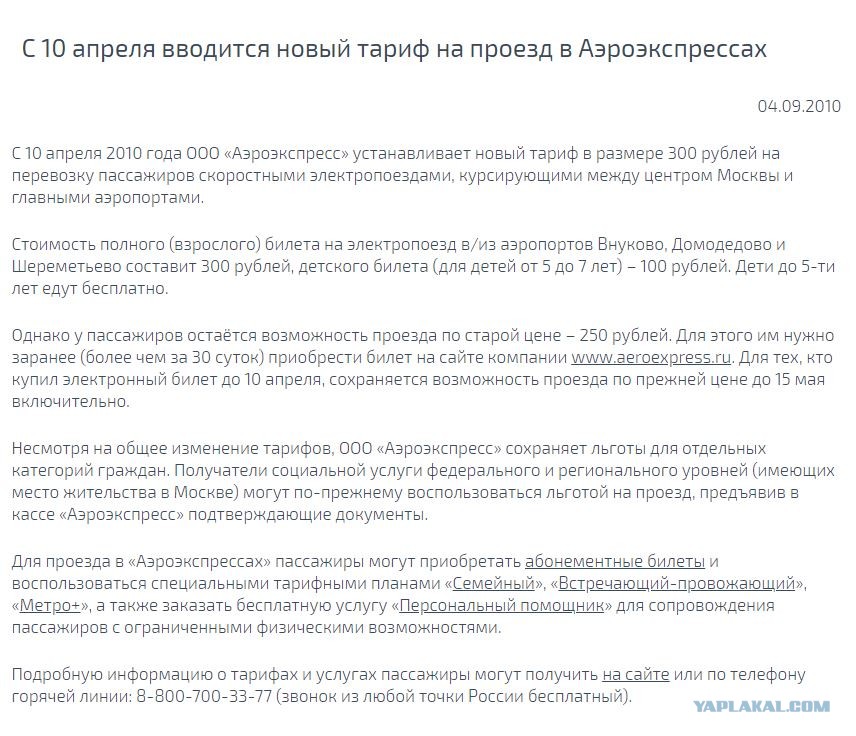 С 10 апреля вводится новый тариф на проезд в Аэроэкспрессах

04.09.2010

С 10 апреля 2010 года ООО «Аэроэкспресс» устанавливает новый тариф в размере 300 рублей на перевозку пассажиров скоростными электропоездами, курсирующими между центром Москвы и главными аэропортами.

Стоимость полного (взрослого) билета на электропоезд в/из аэропортов Внуково, Домодедово и Шереметьево составит 300 рублей, детского билета (для детей от 5 до 7 лет) – 100 рублей. Дети до 5-ти лет едут бесплатно.

Однако у пассажиров остаётся возможность проезда по старой цене – 250 рублей. Для этого им нужно заранее (более чем за 30 суток) приобрести билет на сайте компании www.aeroexpress.ru. Для тех, кто купил электронный билет до 10 апреля, сохраняется возможность проезда по прежней цене до 15 мая включительно.

Несмотря на общее изменение тарифов, ООО «Аэроэкспресс» сохраняет льготы для отдельных категорий граждан. Получатели социальной услуги федерального и регионального уровней (имеющих место жительства в Москве) могут по-прежнему воспользоваться льготой на проезд, предъявив в кассе «Аэроэкспресс» подтверждающие документы.

Для проезда в «Аэроэкспрессах» пассажиры могут приобретать абонементные билеты и воспользоваться специальными тарифными планами «Семейный», «Встречающий-провожающий», «Метро+», а также заказать бесплатную услугу «Персональный помощник» для сопровождения пассажиров с ограниченными физическими возможностями.

Подробную информацию о тарифах и услугах пассажиры могут получить на сайте или по телефону горячей линии: 8-800-700-33-77 (звонок из любой точки России бесплатный).

YAPLAKAL.COM